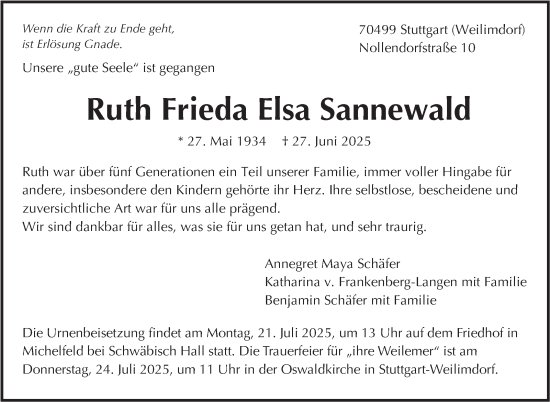 Wenn die Kraft zu Ende geht,
ist Erlösung Gnade.

70499 Stuttgart (Weilimdorf)
Nollendorfstraße 10

Unsere „gute Seele“ ist gegangen

Ruth Frieda Elsa Sannewald

* 27. Mai 1934 † 27. Juni 2025

Ruth war über fünf Generationen ein Teil unserer Familie, immer voller Hingabe für andere, insbesondere den Kindern gehörte ihr Herz. Ihre selbstlose, bescheidene und zuversichtliche Art war für uns alle prägend.
Wir sind dankbar für alles, was sie für uns getan hat, und sehr traurig.

Annegret Maya Schäfer
Katharina v. Frankenberg-Langen mit Familie
Benjamin Schäfer mit Familie

Die Urnenbeisetzung findet am Montag, 21. Juli 2025, um 13 Uhr auf dem Friedhof in Michelfeld bei Schwäbisch Hall statt. Die Trauerfeier für „ihre Weilemer“ ist am Donnerstag, 24. Juli 2025, um 11 Uhr in der Oswaldkirche in Stuttgart-Weilimdorf.